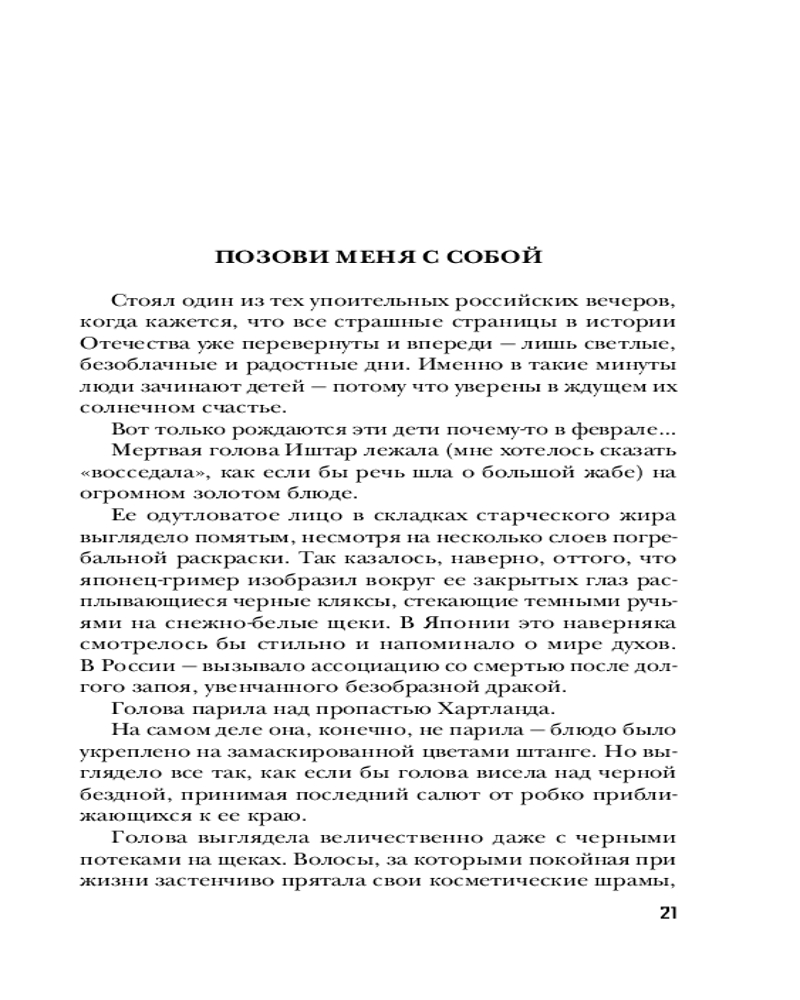 ПОЗОВИ МЕНЯ С СОБОЙ

Стоял один из тех упоительных российских вечеров, когда кажется, что все страшные страницы в истории Отечества уже перевернуты и впереди — лишь светлые, безоблачные и радостные дни. Именно в такие минуты люди зачинают детей — потому что уверены в ждущем их солнечном счастье.

Вот только рождаются эти дети почему-то в феврале...

Мертвая голова Иштар лежала (мне хотелось сказать «восседала», как если бы речь шла о большой жабе) на огромном золотом блюде.

Ее одутловатое лицо в складках старческого жира выглядело помятым, несмотря на несколько слоев погребальной раскраски. Так казалось, наверно, оттого, что японец-гример изобразил вокруг ее закрытых глаз расплывающиеся черные кляксы, стекающие темными ручьями на снежно-белые щеки. В Японии это наверняка смотрелось бы стильно и напоминало о мире духов. В России — вызывало ассоциацию со смертью после долгого запоя, увенчанного безобразной дракой.

Голова парила над пропастью Хартланда.

На самом деле она, конечно, не парила — блюдо было укреплено на замаскированной цветами штанге. Но выглядело все так, как если бы голова висела над черной бездной, принимая последний салют от робко приближающихся к ее краю.

Голова выглядела величественно даже с черными потеками на щеках. Волосы, за которыми покойная при жизни застенчиво прятала свои косметические шрамы,

21